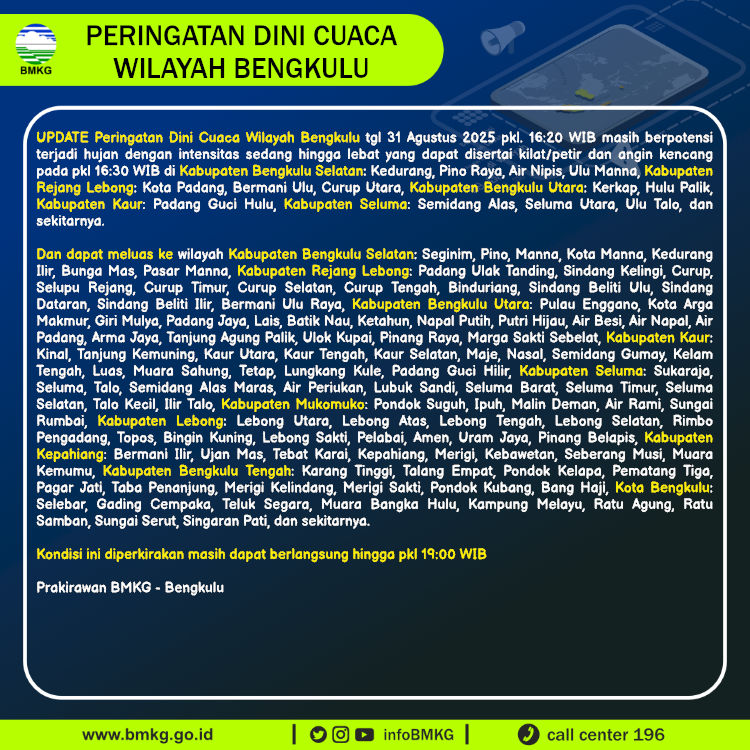 BMKG

PERINGATAN DINI CUACA
WILAYAH BENGKULU

UPDATE Peringatan Dini Cuaca Wilayah Bengkulu tgl 31 Agustus 2025 pkl. 16:20 WIB masih berpotensi terjadi hujan dengan intensitas sedang hingga lebat yang dapat disertai kilat/petir dan angin kencang pada pkl 16:30 WIB di Kabupaten Bengkulu Selatan: Kedurang, Pino Raya, Air Nipis, Ulu Manna, Kabupaten Rejang Lebong: Kota Padang, Bermani Ulu, Curup Utara, Kabupaten Bengkulu Utara: Kerkap, Hulu Palik, Kabupaten Kaur: Padang Guci Hulu, Kabupaten Seluma: Semidang Alas, Seluma Utara, Ulu Talo, dan sekitarnya.

Dan dapat meluas ke wilayah Kabupaten Bengkulu Selatan: Seginim, Pino, Manna, Kota Manna, Kedurang Ilir, Bunga Mas, Pasar Manna, Kabupaten Rejang Lebong: Padang Ulak Tanding, Sindang Kelingi, Curup, Selupu Rejang, Curup Timur, Curup Selatan, Curup Tengah, Binduriang, Sindang Beliti Ulu, Sindang Dataran, Sindang Beliti Ilir, Bermani Ulu Raya, Kabupaten Bengkulu Utara: Pulau Enggano, Kota Arga Makmur, Giri Mulya, Padang Jaya, Lais, Batik Nau, Ketahun, Napal Putih, Putri Hijau, Air Besi, Air Napal, Air Padang, Arma Jaya, Tanjung Agung Palik, Ulok Kupai, Pinang Raya, Marga Sakti Sebelat, Kabupaten Kaur: Kinal, Tanjung Kemuning, Kaur Utara, Kaur Tengah, Kaur Selatan, Maje, Nasal, Semidang Gumay, Kelam Tengah, Luas, Muara Sahung, Tetap, Lungkang Kule, Padang Guci Hilir, Kabupaten Seluma: Sukaraja, Seluma, Talo, Semidang Alas Maras, Air Periukan, Lubuk Sandi, Seluma Barat, Seluma Timur, Seluma Selatan, Talo Kecil, Ilir Talo, Kabupaten Mukomuko: Pondok Suguh, Ipuh, Malin Deman, Air Rami, Sungai Rumbai, Kabupaten Lebong: Lebong Utara, Lebong Atas, Lebong Tengah, Lebong Selatan, Rimbo Pengadang, Topos, Bingin Kuning, Lebong Sakti, Pelabai, Amen, Uram Jaya, Pinang Belapis, Kabupaten Kepahiang: Bermani Ilir, Ujan Mas, Tebat Karai, Kepahiang, Merigi, Kebawetan, Seberang Musi, Muara Kemumu, Kabupaten Bengkulu Tengah: Karang Tinggi, Talang Empat, Pondok Kelapa, Pematang Tiga, Pagar Jati, Taba Penanjung, Merigi Kelindang, Merigi Sakti, Pondok Kubang, Bang Haji, Kota Bengkulu: Selebar, Gading Cempaka, Teluk Segara, Muara Bangka Hulu, Kampung Melayu, Ratu Agung, Ratu Samban, Sungai Serut, Singaran Pati, dan sekitarnya.

Kondisi ini diperkirakan masih dapat berlangsung hingga pkl 19:00 WIB

Prakirawan BMKG - Bengkulu

www.bmkg.go.id | infoBMKG | call center 196